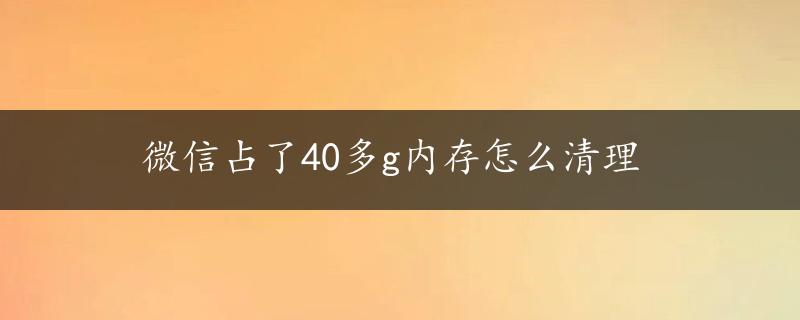 微信占了40多g内存怎么清理